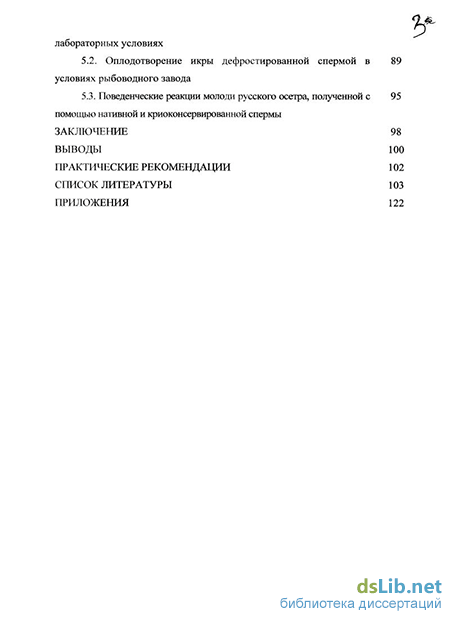 3

лабораторных условиях

5.2. Оплодотворение икры дефростированной спермой в условиях рыбоводного завода 89

5.3. Поведенческие реакции молоди русского осетра, полученной с помощью нативной и криоконсервированной спермы 95

ЗАКЛЮЧЕНИЕ 98

ВЫВОДЫ 100

ПРАКТИЧЕСКИЕ РЕКОМЕНДАЦИИ 102

СПИСОК ЛИТЕРАТУРЫ 103

ПРИЛОЖЕНИЯ 122

dsLib.net
библиотека диссертаций